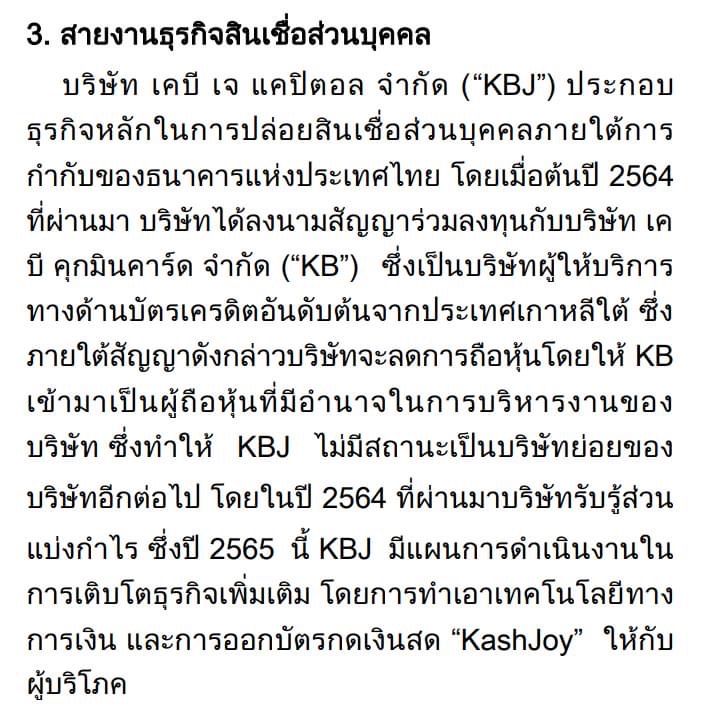 3. สายงานธุรกิจสินเชื่อส่วนบุคคล

บริษัท เคบี เจ แคปิตอล จำกัด (“KBJ”) ประกอบธุรกิจหลักในการปล่อยสินเชื่อส่วนบุคคลภายใต้การกำกับของธนาคารแห่งประเทศไทย โดยเมื่อต้นปี 2564 ที่ผ่านมา บริษัทได้ลงนามสัญญาร่วมลงทุนกับบริษัท เคบี คุกมินคาร์ด จำกัด (“KB”) ซึ่งเป็นบริษัทผู้ให้บริการทางด้านบัตรเครดิตอันดับต้นจากประเทศเกาหลีใต้ ซึ่งภายใต้สัญญาดังกล่าวบริษัทจะลดการถือหุ้นโดยให้ KB เข้ามาเป็นผู้ถือหุ้นที่มีอำนาจในการบริหารงานของบริษัท ซึ่งทำให้ KBJ ไม่มีสถานะเป็นบริษัทย่อยของบริษัทอีกต่อไป โดยในปี 2564 ที่ผ่านมาบริษัทรับรู้ส่วนแบ่งกำไร ซึ่งปี 2565 นี้ KBJ มีแผนการดำเนินงานในการเติบโตธุรกิจเพิ่มเติม โดยการทำเอาเทคโนโลยีทางการเงิน และการออกบัตรกดเงินสด “KashJoy” ให้กับผู้บริโภค